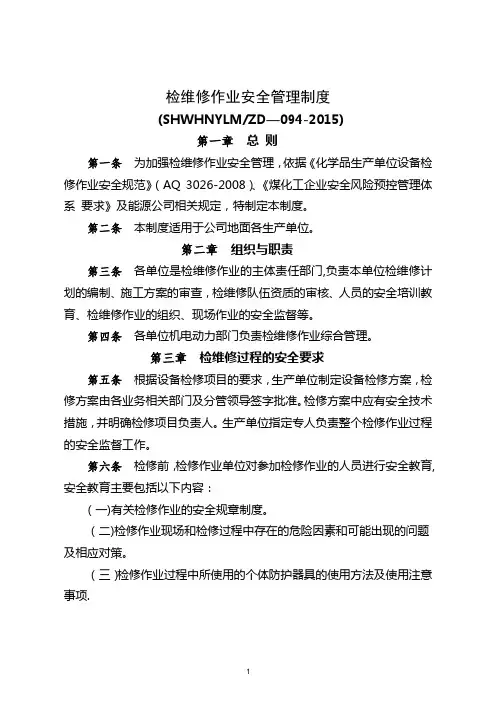 检维修作业安全管理制度
(SHWHNYLM/ZD—094-2015)

第一章 总 则

第一条 为加强检维修作业安全管理，依据《化学品生产单位设备检修作业安全规范》（AQ 3026-2008）、《煤化工企业安全风险预控管理体系 要求》及能源公司相关规定，特制定本制度。

第二条 本制度适用于公司地面各生产单位。

第二章 组织与职责

第三条 各单位是检维修作业的主体责任部门,负责本单位检维修计划的编制、施工方案的审查，检维修队伍资质的审核、人员的安全培训教育、检维修作业的组织、现场作业的安全监督等。

第四条 各单位机电动力部门负责检维修作业综合管理。

第三章 检维修过程的安全要求

第五条 根据设备检修项目的要求，生产单位制定设备检修方案，检修方案由各业务相关部门及分管领导签字批准。检修方案中应有安全技术措施，并明确检修项目负责人。生产单位指定专人负责整个检修作业过程的安全监督工作。

第六条 检修前,检修作业单位对参加检修作业的人员进行安全教育,安全教育主要包括以下内容：

（一)有关检修作业的安全规章制度。

（二)检修作业现场和检修过程中存在的危险因素和可能出现的问题及相应对策。

（三)检修作业过程中所使用的个体防护器具的使用方法及使用注意事项.

1